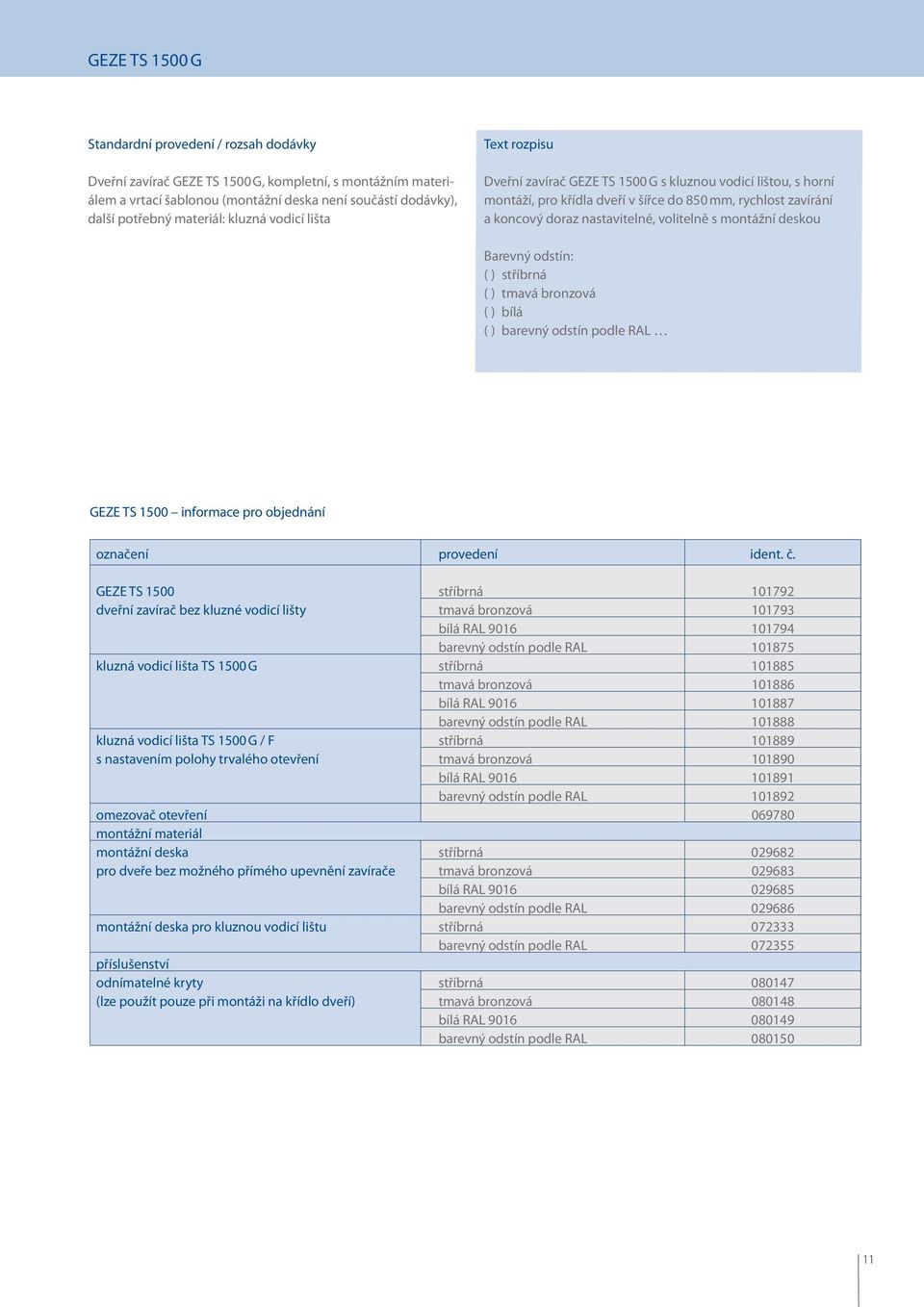 GEZE TS 1500 G

Standardní provedení / rozsah dodávky

Dveřní zavírač GEZE TS 1500 G, kompletní, s montážním materiálem a vrtací šablonou (montážní deska není součástí dodávky), další potřebný materiál: kluzná vodicí lišta

Text rozpisu

Dveřní zavírač GEZE TS 1500 G s kluznou vodicí lištou, s horní montáží, pro křídla dveří v šířce do 850 mm, rychlost zavírání a koncový doraz nastavitelné, volitelně s montážní deskou

Barevný odstín:
( ) stříbrná
( ) tmavá bronzová
( ) bílá
( ) barevný odstín podle RAL …

GEZE TS 1500 – informace pro objednání

| označení | provedení | ident. č. |
|---|---|---|
| GEZE TS 1500 dveřní zavírač bez kluzné vodicí lišty | stříbrná | 101792 |
| | tmavá bronzová | 101793 |
| | bílá RAL 9016 | 101794 |
| | barevný odstín podle RAL | 101875 |
| kluzná vodicí lišta TS 1500 G | stříbrná | 101885 |
| | tmavá bronzová | 101886 |
| | bílá RAL 9016 | 101887 |
| | barevný odstín podle RAL | 101888 |
| kluzná vodicí lišta TS 1500 G / F s nastavením polohy trvalého otevření | stříbrná | 101889 |
| | tmavá bronzová | 101890 |
| | bílá RAL 9016 | 101891 |
| | barevný odstín podle RAL | 101892 |
| omezovač otevření | | 069780 |
| montážní materiál | | |
| montážní deska pro dveře bez možného přímého upevnění zavírače | stříbrná | 029682 |
| | tmavá bronzová | 029683 |
| | bílá RAL 9016 | 029685 |
| | barevný odstín podle RAL | 029686 |
| montážní deska pro kluznou vodicí lištu | stříbrná | 072333 |
| | barevný odstín podle RAL | 072355 |
| příslušenství | | |
| odnímatelné kryty (lze použít pouze při montáži na křídlo dveří) | stříbrná | 080147 |
| | tmavá bronzová | 080148 |
| | bílá RAL 9016 | 080149 |
| | barevný odstín podle RAL | 080150 |

11